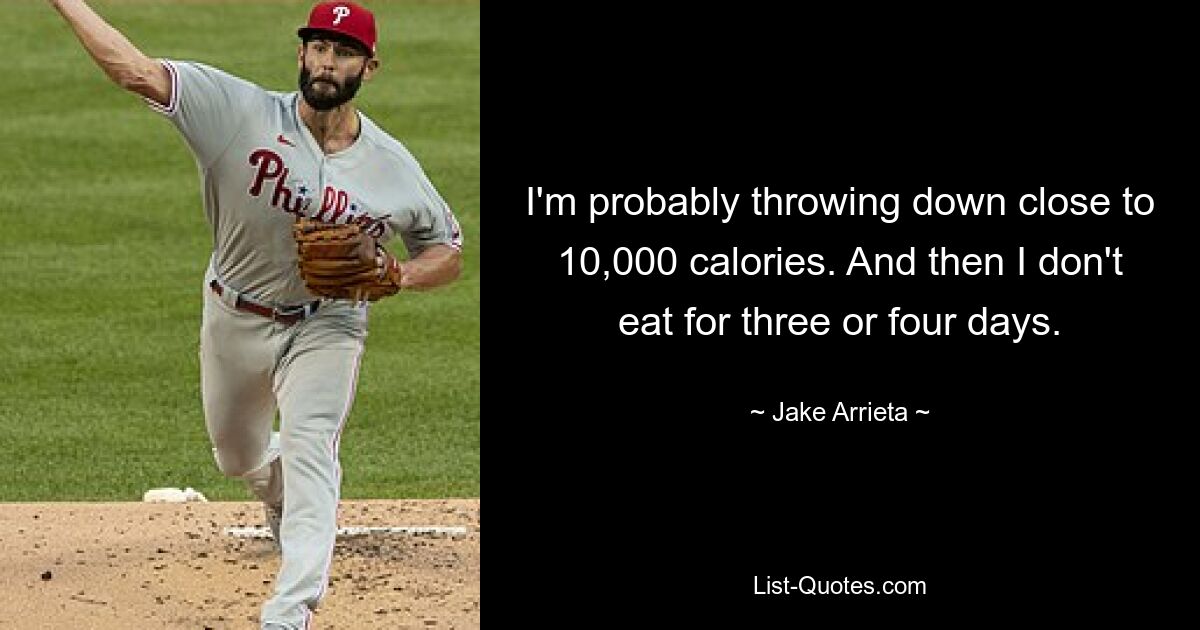 P

Phillies

I'm probably throwing down close to 10,000 calories. And then I don't eat for three or four days.

~ Jake Arrieta ~

List-Quotes.com